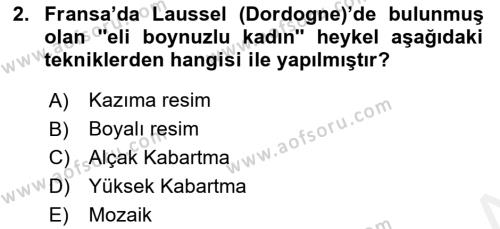 2. Fransa'da Laussel (Dordogne)'de bulunmuş olan "eli boynuzlu kadın" heykel aşağıdaki tekniklerden hangisi ile yapılmıştır?

A) Kazıma resim
B) Boyalı resim
C) Alçak Kabartma
D) Yüksek Kabartma
E) Mozaik

www.aofsoru.com